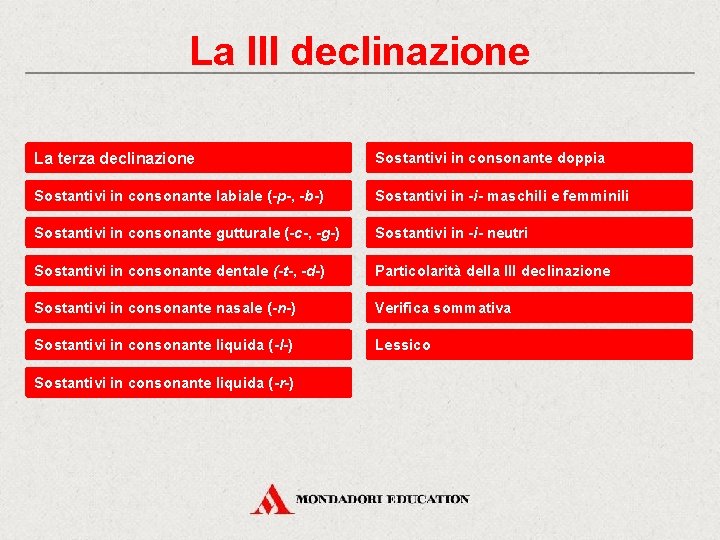 La III declinazione

La terza declinazione

Sostantivi in consonante labiale (-p-, -b-)

Sostantivi in consonante gutturale (-c-, -g-)

Sostantivi in consonante dentale (-t-, -d-)

Sostantivi in consonante nasale (-n-)

Sostantivi in consonante liquida (-l-)

Sostantivi in consonante liquida (-r-)

Sostantivi in consonante doppia

Sostantivi in -i- maschili e femminili

Sostantivi in -i- neutri

Particolarità della III declinazione

Verifica sommativa

Lessico

MONDADORI EDUCATION